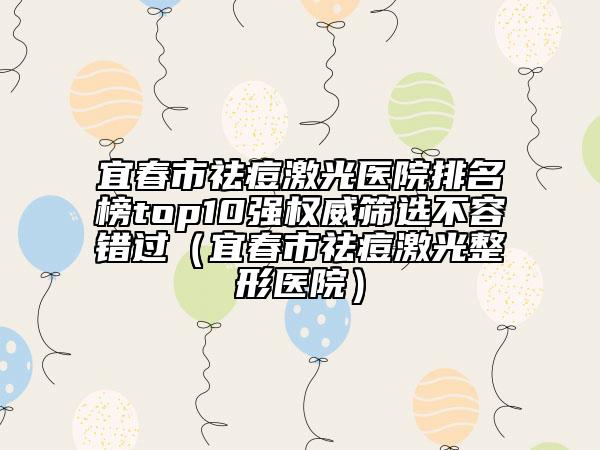 宜春市祛痘激光医院排名榜top10强权威筛选不容错过（宜春市祛痘激光整形医院）